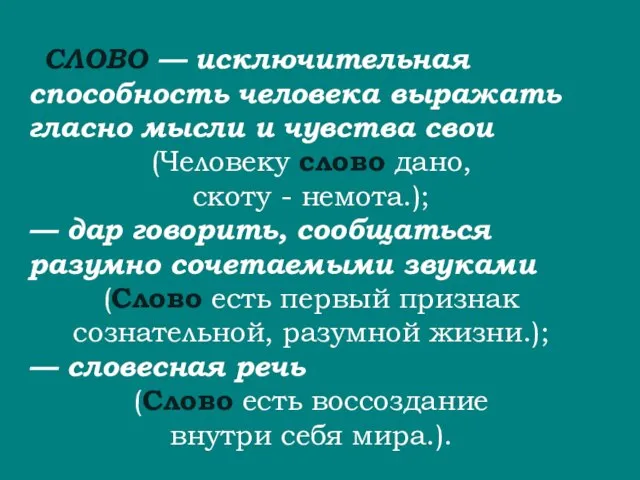 СЛОВО — исключительная способность человека выражать гласно мысли и чувства свои

(Человеку слово дано, скоту - немота.);

— дар говорить, сообщаться разумно сочетаемыми звуками

(Слово есть первый признак сознательной, разумной жизни.);

— словесная речь

(Слово есть воссоздание внутри себя мира.).